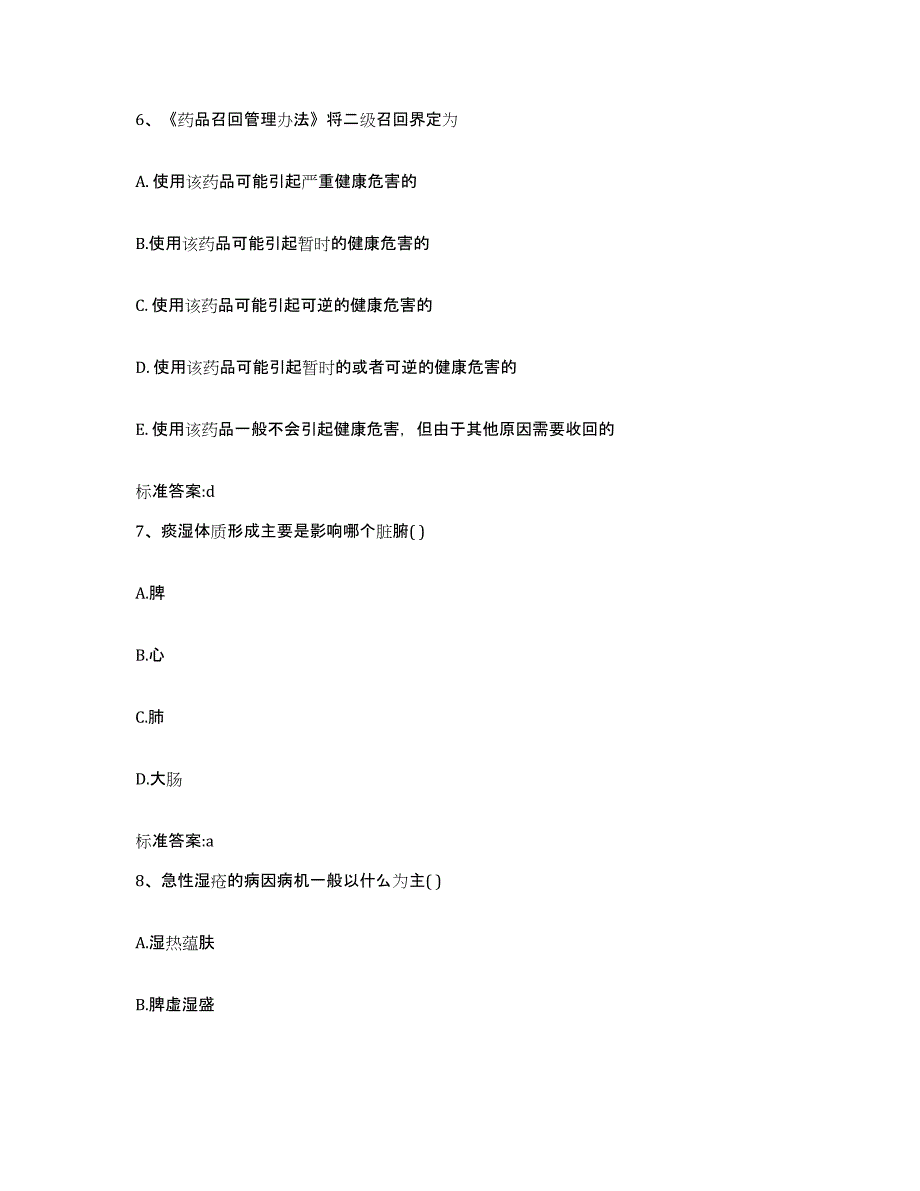 6、《药品召回管理办法》将二级召回界定为

A. 使用该药品可能引起严重健康危害的

B.使用该药品可能引起暂时的健康危害的

C. 使用该药品可能引起可逆的健康危害的

D. 使用该药品可能引起暂时的或者可逆的健康危害的

E. 使用该药品一般不会引起健康危害，但由于其他原因需要收回的

标准答案:d

7、痰湿体质形成主要是影响哪个脏腑( )

A.脾

B.心

C.肺

D.大肠

标准答案:a

8、急性湿疮的病因病机一般以什么为主( )

A.湿热蕴肤

B.脾虚湿盛